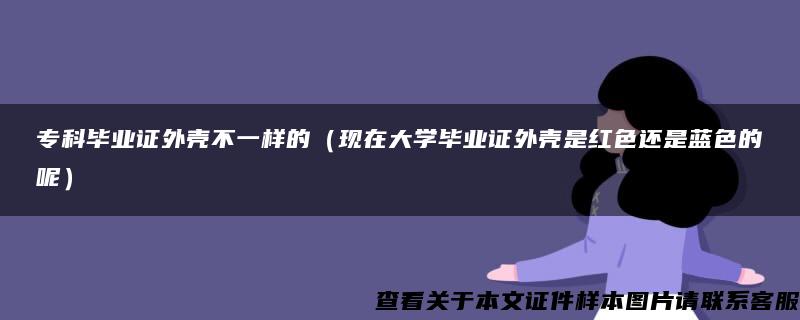 专科毕业证外壳不一样的（现在大学毕业证外壳是红色还是蓝色的呢）

查看关于本文证件样本图片请联系客服